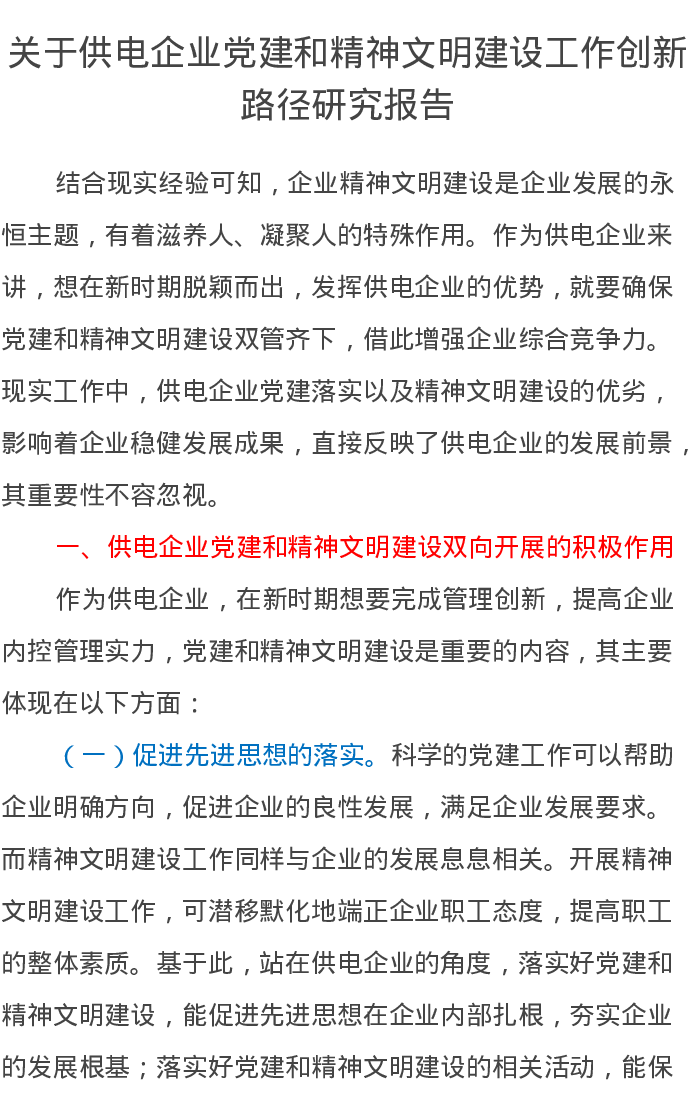 关于供电企业党建和精神文明建设工作创新路径研究报告

结合现实经验可知，企业精神文明建设是企业发展的永恒主题，有着滋养人、凝聚人的特殊作用。作为供电企业来讲，想在新时期脱颖而出，发挥供电企业的优势，就要确保党建和精神文明建设双管齐下，借此增强企业综合竞争力。现实工作中，供电企业党建落实以及精神文明建设的优劣，影响着企业稳健发展成果，直接反映了供电企业的发展前景，其重要性不容忽视。

一、供电企业党建和精神文明建设双向开展的积极作用

作为供电企业，在新时期想要完成管理创新，提高企业内控管理实力，党建和精神文明建设是重要的内容，其主要体现在以下方面：

（一）促进先进思想的落实。科学的党建工作可以帮助企业明确方向，促进企业的良性发展，满足企业发展要求。而精神文明建设工作同样与企业的发展息息相关。开展精神文明建设工作，可潜移默化地端正企业职工态度，提高职工的整体素质。基于此，站在供电企业的角度，落实好党建和精神文明建设，能促进先进思想在企业内部扎根，夯实企业的发展根基；落实好党建和精神文明建设的相关活动，能保